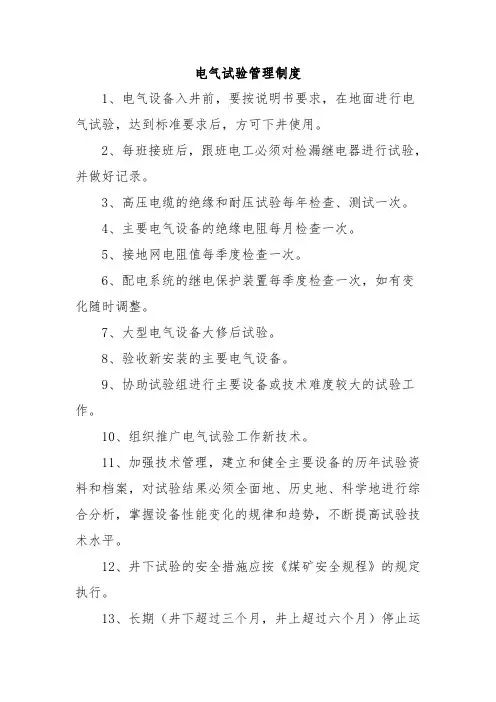 电气试验管理制度

1、电气设备入井前，要按说明书要求，在地面进行电气试验，达到标准要求后，方可下井使用。

2、每班接班后，跟班电工必须对检漏继电器进行试验，并做好记录。

3、高压电缆的绝缘和耐压试验每年检查、测试一次。

4、主要电气设备的绝缘电阻每月检查一次。

5、接地网电阻值每季度检查一次。

6、配电系统的继电保护装置每季度检查一次，如有变化随时调整。

7、大型电气设备大修后试验。

8、验收新安装的主要电气设备。

9、协助试验组进行主要设备或技术难度较大的试验工作。

10、组织推广电气试验工作新技术。

11、加强技术管理，建立和健全主要设备的历年试验资料和档案，对试验结果必须全面地、历史地、科学地进行综合分析，掌握设备性能变化的规律和趋势，不断提高试验技术水平。

12、井下试验的安全措施应按《煤矿安全规程》的规定执行。

13、长期（井下超过三个月，井上超过六个月）停止运